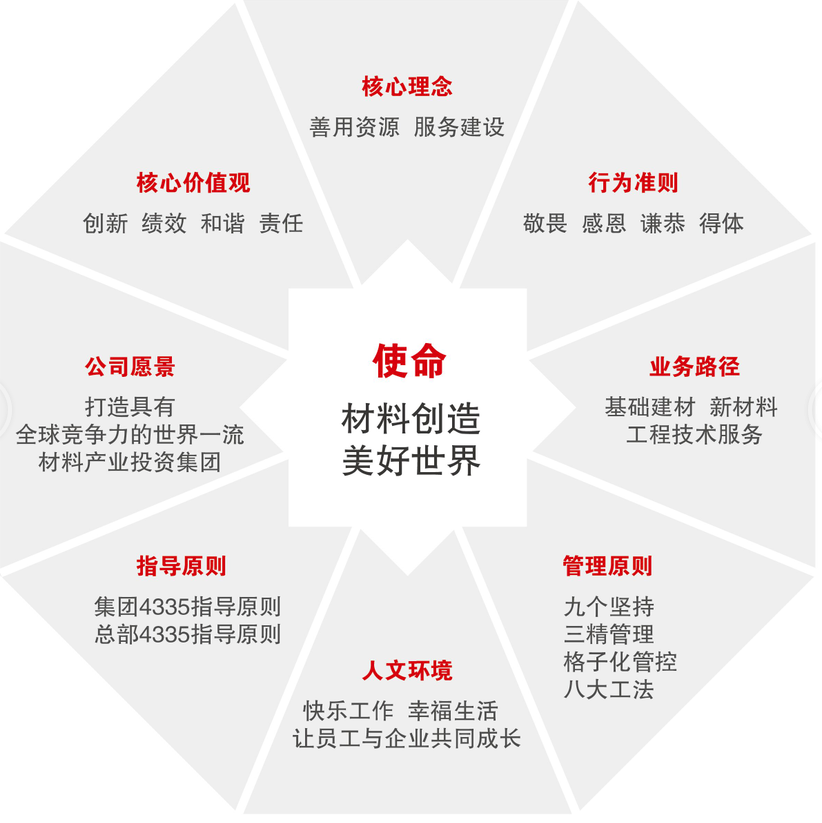 使命
材料创造
美好世界

核心理念
善用资源 服务建设

行为准则
敬畏 感恩 谦恭 得体

业务路径
基础建材 新材料
工程技术服务

管理原则
九个坚持
三精管理
格子化管控
八大工法

人文环境
快乐工作 幸福生活
让员工与企业共同成长

指导原则
集团4335指导原则
总部4335指导原则

公司愿景
打造具有
全球竞争力的世界一流
材料产业投资集团

核心价值观
创新 绩效 和谐 责任